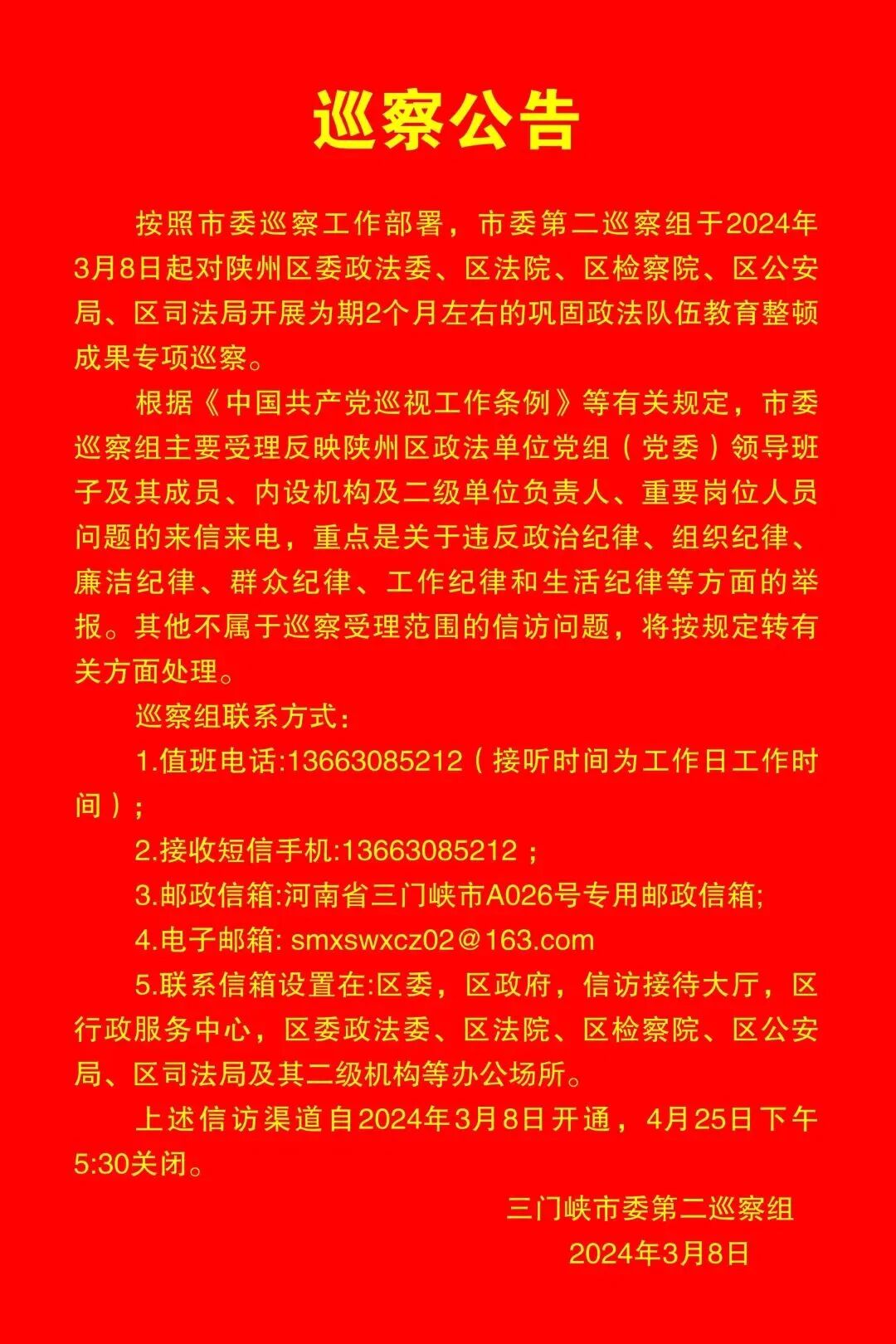 巡察公告

按照市委巡察工作部署，市委第二巡察组于2024年3月8日起对陕州区委政法委、区法院、区检察院、区公安局、区司法局开展为期2个月左右的巩固政法队伍教育整顿成果专项巡察。

根据《中国共产党巡视工作条例》等有关规定，市委巡察组主要受理反映陕州区政法单位党组（党委）领导班子及其成员、内设机构及二级单位负责人、重要岗位人员问题的来信来电，重点是关于违反政治纪律、组织纪律、廉洁纪律、群众纪律、工作纪律和生活纪律等方面的举报。其他不属于巡察受理范围的信访问题，将按规定转有关方面处理。

巡察组联系方式：

1.值班电话:13663085212（接听时间为工作日工作时间）;

2.接收短信手机:13663085212；

3.邮政信箱:河南省三门峡市A026号专用邮政信箱;

4.电子邮箱: smxswxcz02@163.com

5.联系信箱设置在:区委，区政府，信访接待大厅，区行政服务中心，区委政法委、区法院、区检察院、区公安局、区司法局及其二级机构等办公场所。

上述信访渠道自2024年3月8日开通，4月25日下午5:30关闭。

三门峡市委第二巡察组
2024年3月8日